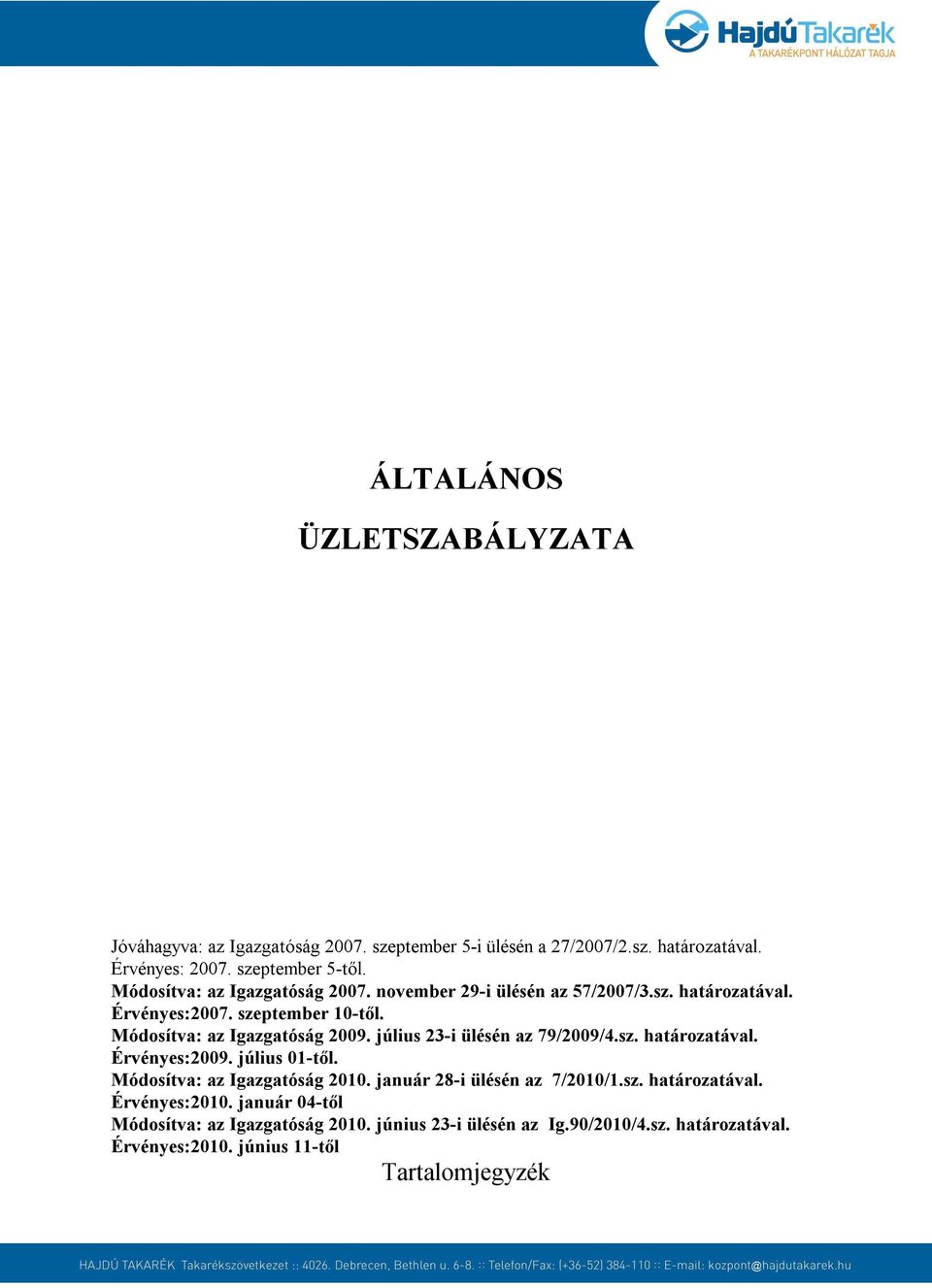 HajdúTakarék
A TAKARÉKPONT HÁLÓZAT TAGJA

ÁLTALÁNOS

ÜZLETSZABÁLYZATA

Jóváhagyva: az Igazgatóság 2007. szeptember 5-i ülésén a 27/2007/2.sz. határozatával.
Érvényes: 2007. szeptember 5-től.
Módosítva: az Igazgatóság 2007. november 29-i ülésén az 57/2007/3.sz. határozatával.
Érvényes:2007. szeptember 10-től.
Módosítva: az Igazgatóság 2009. július 23-i ülésén az 79/2009/4.sz. határozatával.
Érvényes:2009. július 01-től.
Módosítva: az Igazgatóság 2010. január 28-i ülésén az 7/2010/1.sz. határozatával.
Érvényes:2010. január 04-től
Módosítva: az Igazgatóság 2010. június 23-i ülésén az Ig.90/2010/4.sz. határozatával.
Érvényes:2010. június 11-től

Tartalomjegyzék

HAJDÚ TAKARÉK Takarékszövetkezet :: 4026. Debrecen, Bethlen u. 6-8. :: Telefon/Fax: (+36-52) 384-110 :: E-mail: kozpont@hajdutakarek.hu